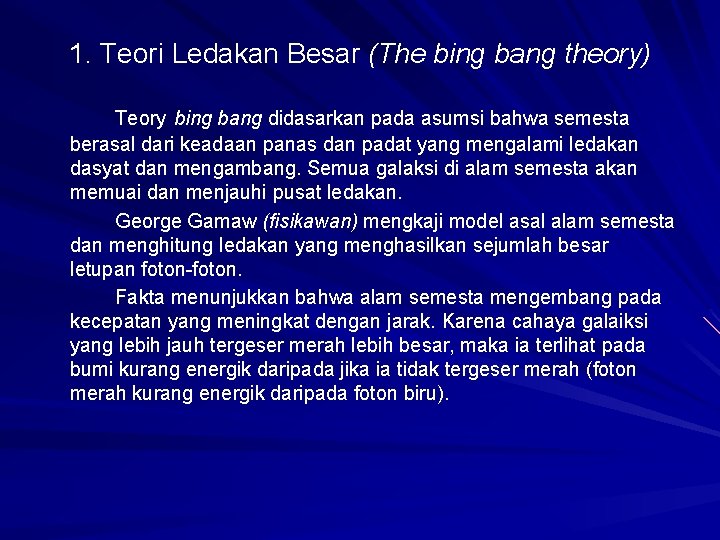 1. Teori Ledakan Besar (The bing bang theory)

Teory bing bang didasarkan pada asumsi bahwa semesta berasal dari keadaan panas dan padat yang mengalami ledakan dasyat dan mengambang. Semua galaksi di alam semesta akan memuai dan menjauhi pusat ledakan.

George Gamaw (fisikawan) mengkaji model asal alam semesta dan menghitung ledakan yang menghasilkan sejumlah besar letupan foton-foton.

Fakta menunjukkan bahwa alam semesta mengembang pada kecepatan yang meningkat dengan jarak. Karena cahaya galaiksi yang lebih jauh tergeser merah lebih besar, maka ia terlihat pada bumi kurang energik daripada jika ia tidak tergeser merah (foton merah kurang energik daripada foton biru).